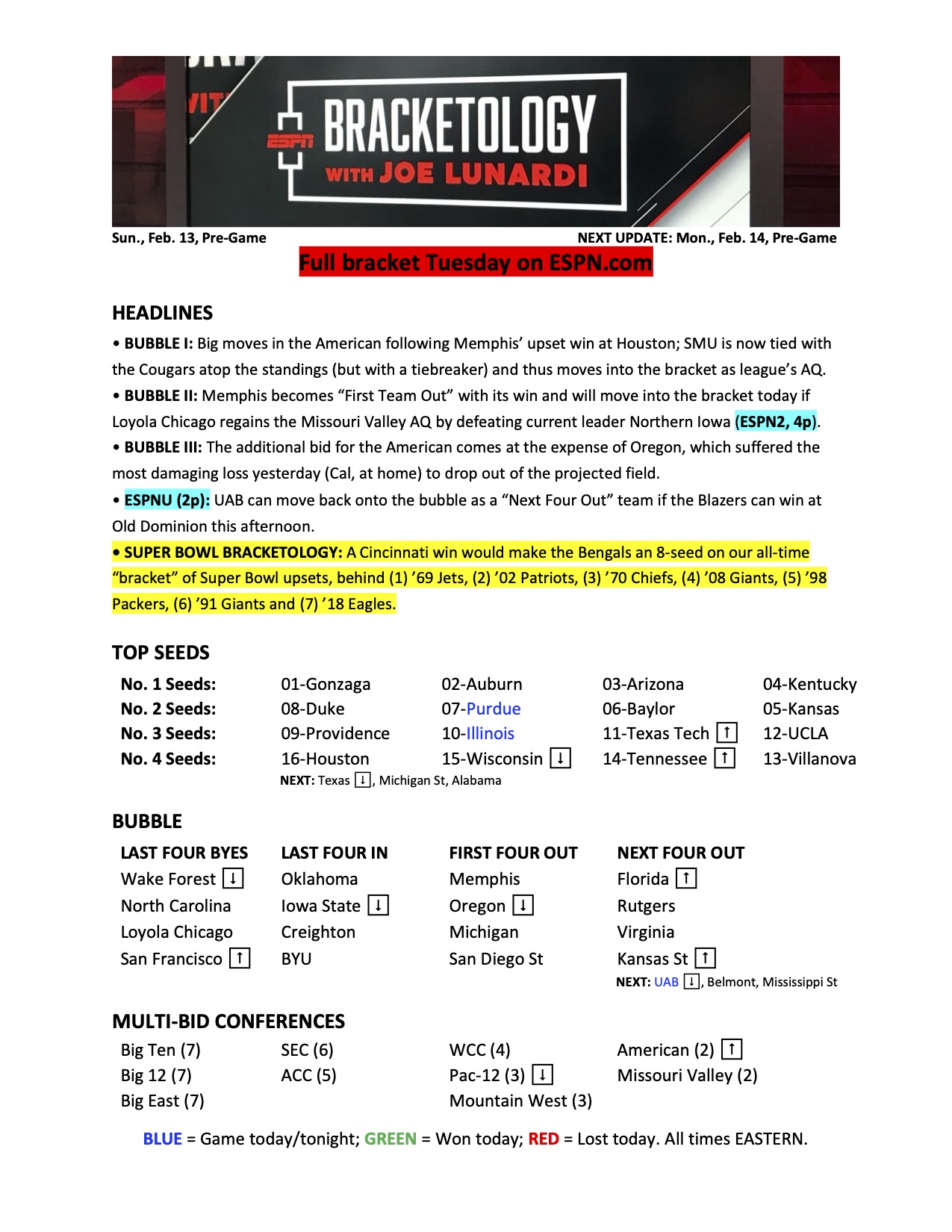 ESPN BRACKETOLOGY WITH JOE LUNARDI

Sun., Feb. 13, Pre-Game

NEXT UPDATE: Mon., Feb. 14, Pre-Game

Full bracket Tuesday on ESPN.com

HEADLINES

• BUBBLE I: Big moves in the American following Memphis' upset win at Houston; SMU is now tied with the Cougars atop the standings (but with a tiebreaker) and thus moves into the bracket as league's AQ.
• BUBBLE II: Memphis becomes "First Team Out" with its win and will move into the bracket today if Loyola Chicago regains the Missouri Valley AQ by defeating current leader Northern Iowa (ESPN2, 4p).
• BUBBLE III: The additional bid for the American comes at the expense of Oregon, which suffered the most damaging loss yesterday (Cal, at home) to drop out of the projected field.
• ESPNU (2p): UAB can move back onto the bubble as a "Next Four Out" team if the Blazers can win at Old Dominion this afternoon.
• SUPER BOWL BRACKETOLOGY: A Cincinnati win would make the Bengals an 8-seed on our all-time "bracket" of Super Bowl upsets, behind (1) '69 Jets, (2) '02 Patriots, (3) '70 Chiefs, (4) '08 Giants, (5) '98 Packers, (6) '91 Giants and (7) '18 Eagles.

TOP SEEDS

| No. 1 Seeds: | 01-Gonzaga | 02-Auburn | 03-Arizona | 04-Kentucky |
|---|---|---|---|---|
| No. 2 Seeds: | 08-Duke | 07-Purdue | 06-Baylor | 05-Kansas |
| No. 3 Seeds: | 09-Providence | 10-Illinois | 11-Texas Tech ↑ | 12-UCLA |
| No. 4 Seeds: | 16-Houston | 15-Wisconsin ↓ | 14-Tennessee ↑ | 13-Villanova |

NEXT: Texas ↓, Michigan St, Alabama

BUBBLE

| LAST FOUR BYES | LAST FOUR IN | FIRST FOUR OUT | NEXT FOUR OUT |
|---|---|---|---|
| Wake Forest ↓ | Oklahoma | Memphis | Florida ↑ |
| North Carolina | Iowa State ↓ | Oregon ↓ | Rutgers |
| Loyola Chicago | Creighton | Michigan | Virginia |
| San Francisco ↑ | BYU | San Diego St | Kansas St ↑ |

NEXT: UAB ↓, Belmont, Mississippi St

MULTI-BID CONFERENCES

| Big Ten (7) | SEC (6) | WCC (4) | American (2) ↑ |
|---|---|---|---|
| Big 12 (7) | ACC (5) | Pac-12 (3) ↓ | Missouri Valley (2) |
| Big East (7) | | Mountain West (3) | |

BLUE = Game today/tonight; GREEN = Won today; RED = Lost today. All times EASTERN.